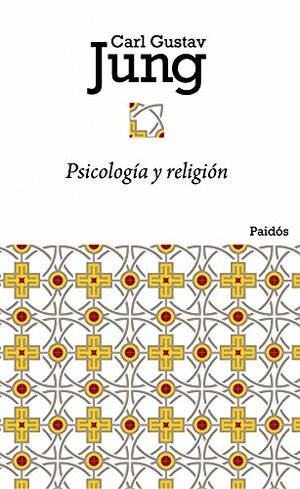 Carl Gustav
Jung

Psicología y religión

Paidós